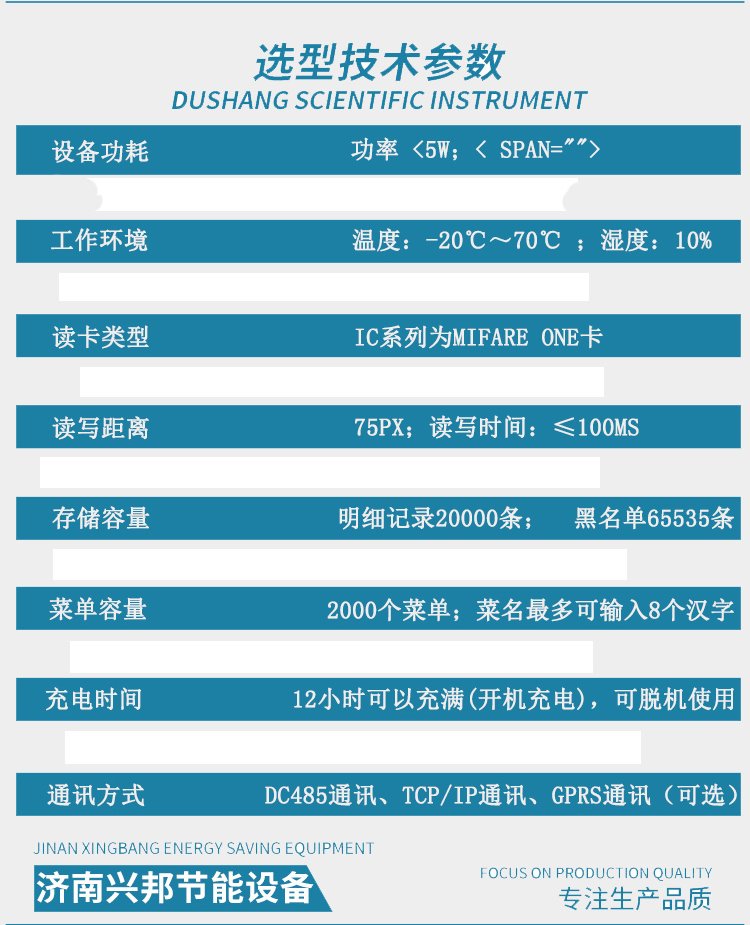 选型技术参数
DUSHANG SCIENTIFIC INSTRUMENT

| 设备功耗 | 功率 <5W；< SPAN=""> |
|---|---|
| 工作环境 | 温度：-20℃～70℃ ；湿度：10% |
| 读卡类型 | IC系列为MIFARE ONE卡 |
| 读写距离 | 75PX；读写时间：≤100MS |
| 存储容量 | 明细记录20000条； 黑名单65535条 |
| 菜单容量 | 2000个菜单；菜名最多可输入8个汉字 |
| 充电时间 | 12小时可以充满(开机充电)，可脱机使用 |
| 通讯方式 | DC485通讯、TCP/IP通讯、GPRS通讯（可选） |

JINAN XINGBANG ENERGY SAVING EQUIPMENT
济南兴邦节能设备

FOCUS ON PRODUCTION QUALITY
专注生产品质